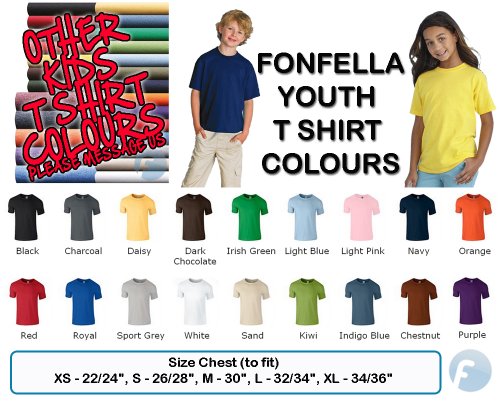 OTHER KIDS T SHIRT COLOURS PLEASE MESSAGE US

FONFELLA YOUTH T SHIRT COLOURS

Black

Charcoal

Daisy

Dark Chocolate

Irish Green

Light Blue

Light Pink

Navy

Orange

Red

Royal

Sport Grey

White

Sand

Kiwi

Indigo Blue

Chestnut

Purple

Size Chest (to fit)
XS - 22/24", S - 26/28", M - 30", L - 32/34", XL - 34/36"